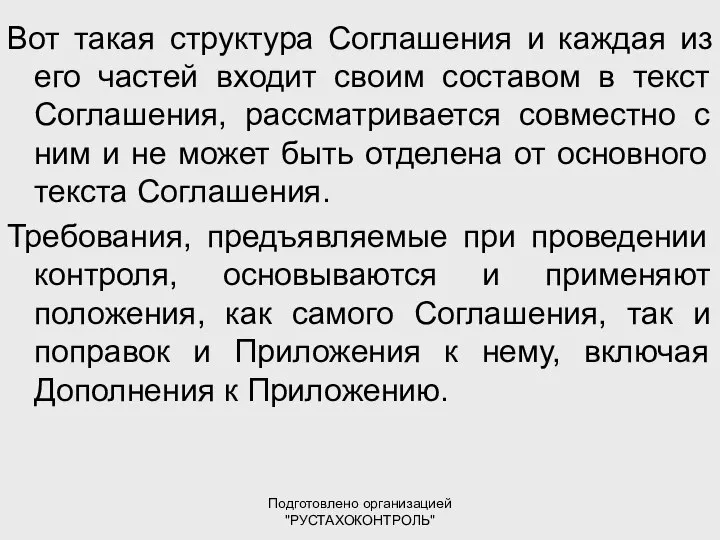 Вот такая структура Соглашения и каждая из его частей входит своим составом в текст Соглашения, рассматривается совместно с ним и не может быть отделена от основного текста Соглашения.

Требования, предъявляемые при проведении контроля, основываются и применяют положения, как самого Соглашения, так и поправок и Приложения к нему, включая Дополнения к Приложению.

Подготовлено организацией
"РУСТАХОКОНТРОЛЬ"